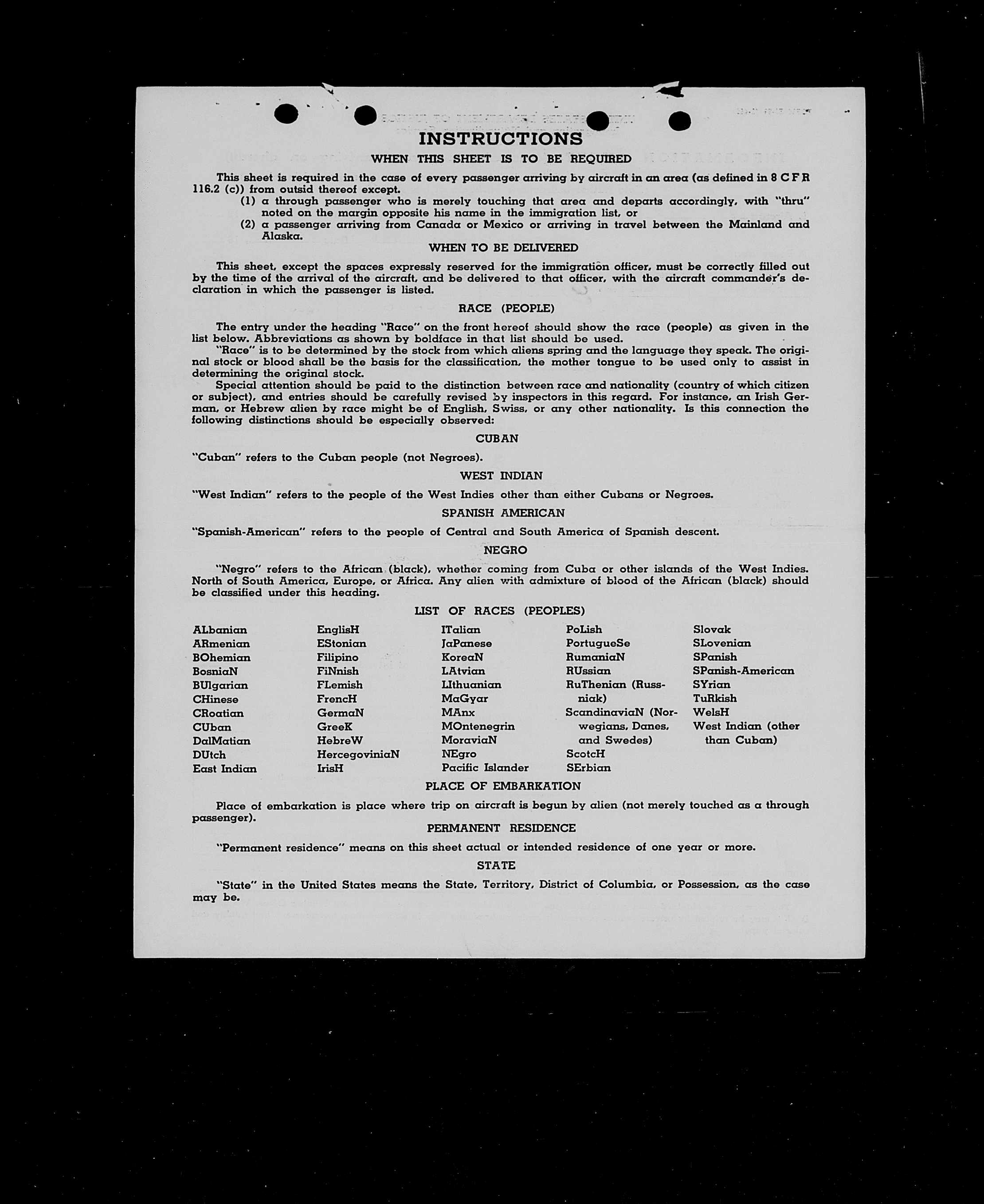 INSTRUCTIONS

WHEN THIS SHEET IS TO BE REQUIRED

This sheet is required in the case of every passenger arriving by aircraft in an area (as defined in 8 C F R 116.2 (c)) from outsid thereof except.

(1) a through passenger who is merely touching that area and departs accordingly, with "thru" noted on the margin opposite his name in the immigration list, or

(2) a passenger arriving from Canada or Mexico or arriving in travel between the Mainland and Alaska.

WHEN TO BE DELIVERED

This sheet, except the spaces expressly reserved for the immigration officer, must be correctly filled out by the time of the arrival of the aircraft, and be delivered to that officer, with the aircraft commander's declaration in which the passenger is listed.

RACE (PEOPLE)

The entry under the heading "Race" on the front hereof should show the race (people) as given in the list below. Abbreviations as shown by boldface in that list should be used.

"Race" is to be determined by the stock from which aliens spring and the language they speak. The original stock or blood shall be the basis for the classification, the mother tongue to be used only to assist in determining the original stock.

Special attention should be paid to the distinction between race and nationality (country of which citizen or subject), and entries should be carefully revised by inspectors in this regard. For instance, an Irish German, or Hebrew alien by race might be of English, Swiss, or any other nationality. Is this connection the following distinctions should be especially observed:

CUBAN

"Cuban" refers to the Cuban people (not Negroes).

WEST INDIAN

"West Indian" refers to the people of the West Indies other than either Cubans or Negroes.

SPANISH AMERICAN

"Spanish-American" refers to the people of Central and South America of Spanish descent.

NEGRO

"Negro" refers to the African (black), whether coming from Cuba or other islands of the West Indies. North of South America, Europe, or Africa. Any alien with admixture of blood of the African (black) should be classified under this heading.

LIST OF RACES (PEOPLES)

ALbanian
ARmenian
BOhemian
BosniaN
BUlgarian
CHinese
CRoatian
CUban
DalMatian
DUtch
East Indian

EnglisH
EStonian
Filipino
FiNnish
FLemish
FrencH
GermaN
GreeK
HebreW
HercegoviniaN
IrisH

ITalian
JaPanese
KoreaN
LAtvian
LIthuanian
MaGyar
MAnx
MOntenegrin
MoraviaN
NEgro
Pacific Islander

PoLish
PortugueSe
RumaniaN
RUssian
RuThenian (Russniak)
ScandinaviaN (Norwegians, Danes, and Swedes)
ScotcH
SErbian

Slovak
SLovenian
SPanish
SPanish-American
SYrian
TuRkish
WelsH
West Indian (other than Cuban)

PLACE OF EMBARKATION

Place of embarkation is place where trip on aircraft is begun by alien (not merely touched as a through passenger).

PERMANENT RESIDENCE

"Permanent residence" means on this sheet actual or intended residence of one year or more.

STATE

"State" in the United States means the State, Territory, District of Columbia, or Possession, as the case may be.